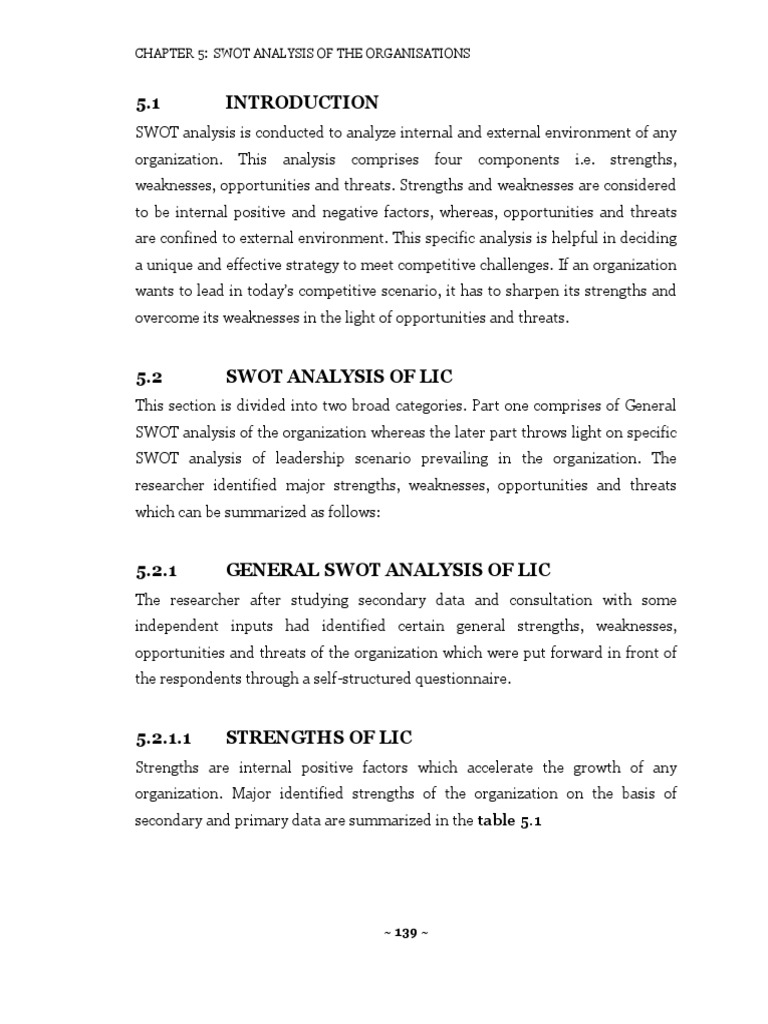 CHAPTER 5: SWOT ANALYSIS OF THE ORGANISATIONS

5.1 INTRODUCTION

SWOT analysis is conducted to analyze internal and external environment of any organization. This analysis comprises four components i.e. strengths, weaknesses, opportunities and threats. Strengths and weaknesses are considered to be internal positive and negative factors, whereas, opportunities and threats are confined to external environment. This specific analysis is helpful in deciding a unique and effective strategy to meet competitive challenges. If an organization wants to lead in today's competitive scenario, it has to sharpen its strengths and overcome its weaknesses in the light of opportunities and threats.

5.2 SWOT ANALYSIS OF LIC

This section is divided into two broad categories. Part one comprises of General SWOT analysis of the organization whereas the later part throws light on specific SWOT analysis of leadership scenario prevailing in the organization. The researcher identified major strengths, weaknesses, opportunities and threats which can be summarized as follows:

5.2.1 GENERAL SWOT ANALYSIS OF LIC

The researcher after studying secondary data and consultation with some independent inputs had identified certain general strengths, weaknesses, opportunities and threats of the organization which were put forward in front of the respondents through a self-structured questionnaire.

5.2.1.1 STRENGTHS OF LIC

Strengths are internal positive factors which accelerate the growth of any organization. Major identified strengths of the organization on the basis of secondary and primary data are summarized in the table 5.1

~ 139 ~